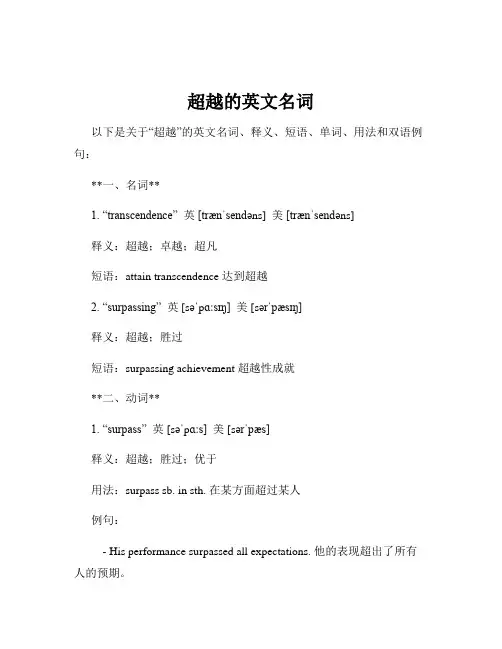 超越的英文名词

以下是关于“超越”的英文名词、释义、短语、单词、用法和双语例句：

**一、名词**

1. “transcendence” 英 [trænˈsendəns] 美 [trænˈsendəns]

释义：超越；卓越；超凡

短语：attain transcendence 达到超越

2. “surpassing” 英 [səˈpɑːsɪŋ] 美 [sərˈpæsɪŋ]

释义：超越；胜过

短语：surpassing achievement 超越性成就

**二、动词**

1. “surpass” 英 [səˈpɑːs] 美 [sərˈpæs]

释义：超越；胜过；优于

用法：surpass sb. in sth. 在某方面超过某人

例句：

- His performance surpassed all expectations. 他的表现超出了所有人的预期。